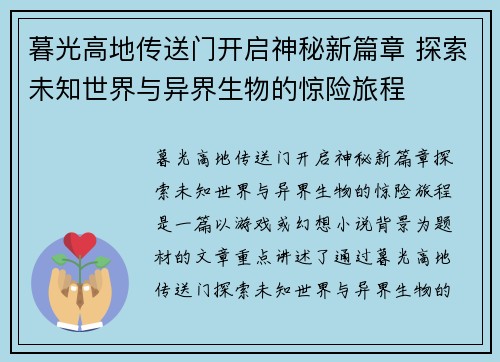 暮光高地传送门开启神秘新篇章 探索未知世界与异界生物的惊险旅程

暮光高地传送门开启神秘新篇章探索未知世界与异界生物的惊险旅程是一篇以游戏或幻想小说背景为题材的文章重点讲述了通过暮光高地传送门探索未知世界与异界生物的